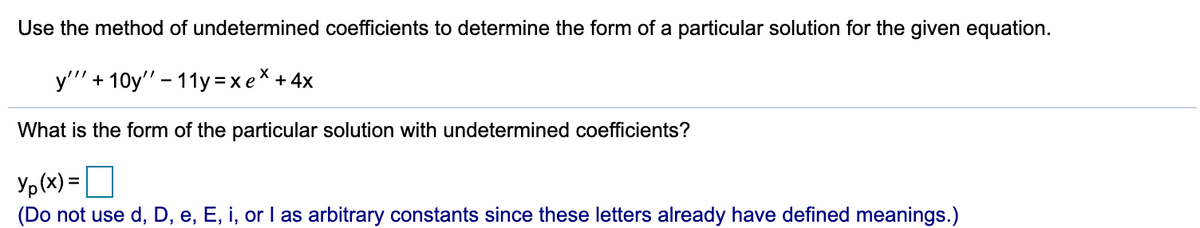 Use the method of undetermined coefficients to determine the form of a particular solution for the given equation.

$y''' + 10y'' - 11y = xe^{x} + 4x$

What is the form of the particular solution with undetermined coefficients?

$y_p(x) =$

(Do not use d, D, e, E, i, or I as arbitrary constants since these letters already have defined meanings.)